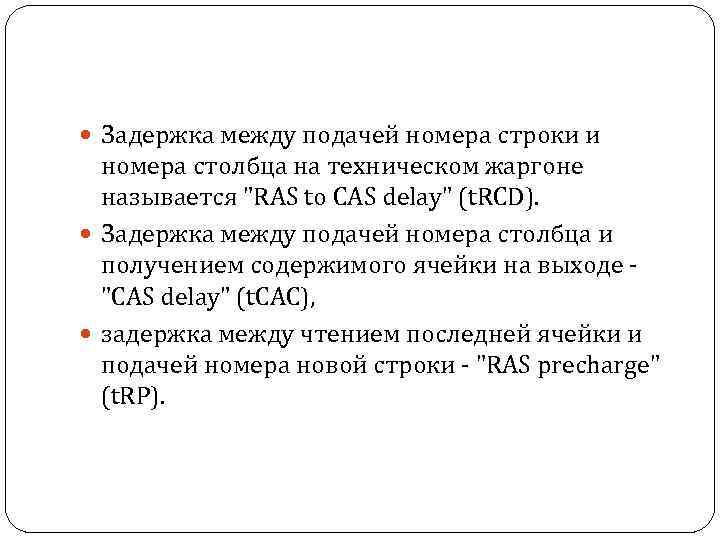 Задержка между подачей номера строки и номера столбца на техническом жаргоне называется "RAS to CAS delay" (tRCD).

Задержка между подачей номера столбца и получением содержимого ячейки на выходе - "CAS delay" (tCAC),

задержка между чтением последней ячейки и подачей номера новой строки - "RAS precharge" (tRP).